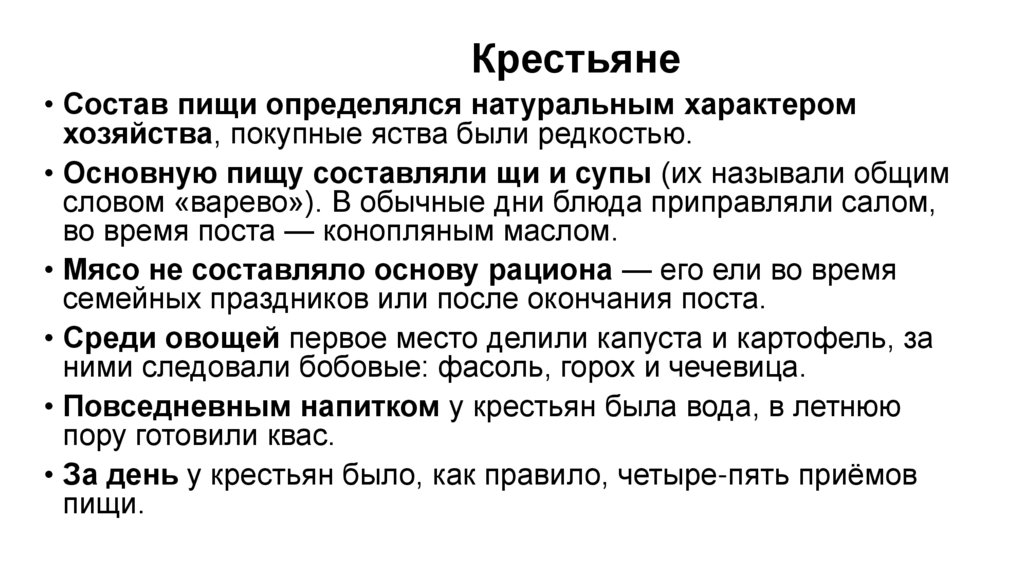 Крестьяне

• Состав пищи определялся натуральным характером хозяйства, покупные яства были редкостью.
• Основную пищу составляли щи и супы (их называли общим словом «варево»). В обычные дни блюда приправляли салом, во время поста — конопляным маслом.
• Мясо не составляло основу рациона — его ели во время семейных праздников или после окончания поста.
• Среди овощей первое место делили капуста и картофель, за ними следовали бобовые: фасоль, горох и чечевица.
• Повседневным напитком у крестьян была вода, в летнюю пору готовили квас.
• За день у крестьян было, как правило, четыре-пять приёмов пищи.